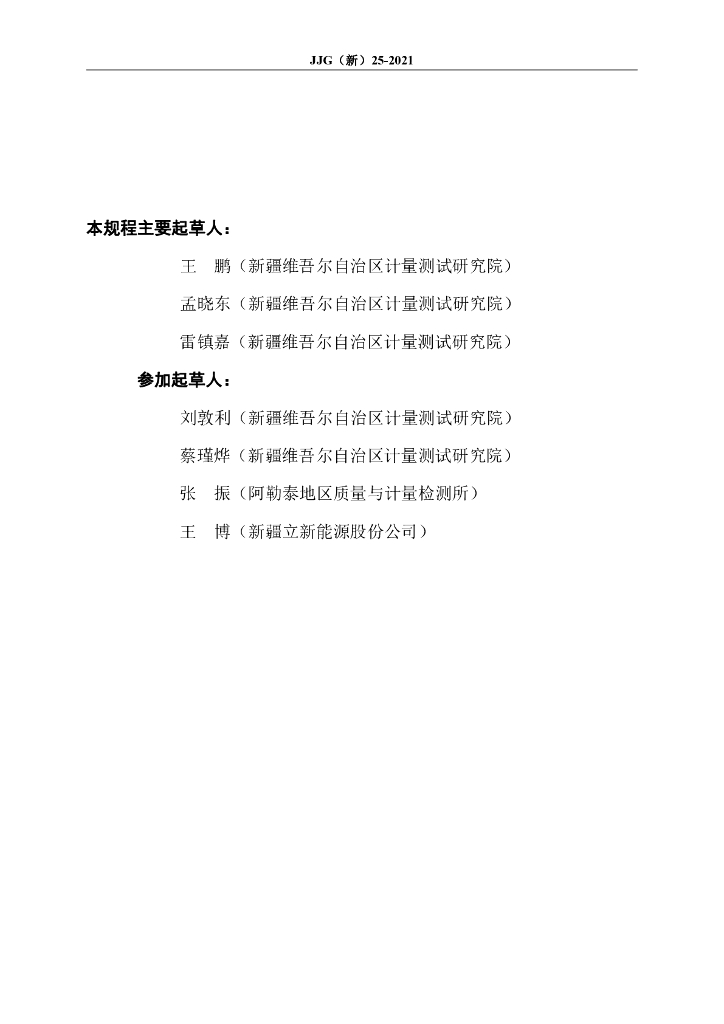 JJG（新）25-2021

本规程主要起草人：

王　鹏（新疆维吾尔自治区计量测试研究院）

孟晓东（新疆维吾尔自治区计量测试研究院）

雷镇嘉（新疆维吾尔自治区计量测试研究院）

参加起草人：

刘敦利（新疆维吾尔自治区计量测试研究院）

蔡瑾烨（新疆维吾尔自治区计量测试研究院）

张　振（阿勒泰地区质量与计量检测所）

王　博（新疆立新能源股份公司）